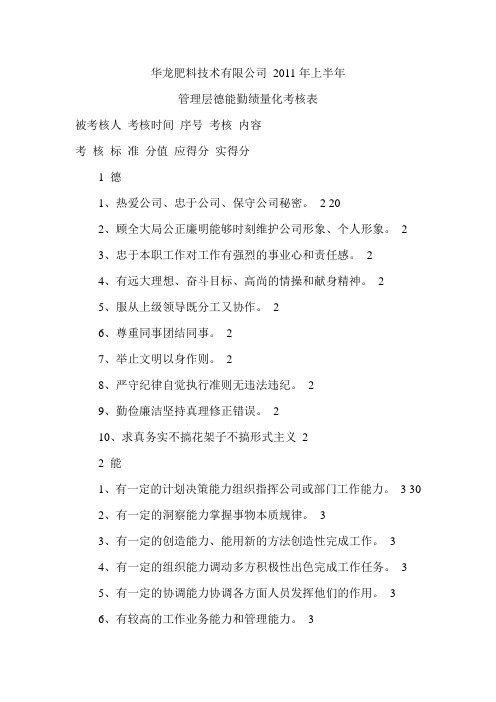 华龙肥料技术有限公司 2011 年上半年

管理层德能勤绩量化考核表

被考核人 考核时间 序号 考核 内容

考 核 标 准 分值 应得分 实得分

1 德

1、热爱公司、忠于公司、保守公司秘密。 2 20

2、顾全大局公正廉明能够时刻维护公司形象、个人形象。 2

3、忠于本职工作对工作有强烈的事业心和责任感。 2

4、有远大理想、奋斗目标、高尚的情操和献身精神。 2

5、服从上级领导既分工又协作。 2

6、尊重同事团结同事。 2

7、举止文明以身作则。 2

8、严守纪律自觉执行准则无违法违纪。 2

9、勤俭廉洁坚持真理修正错误。 2

10、求真务实不搞花架子不搞形式主义 2

2 能

1、有一定的计划决策能力组织指挥公司或部门工作能力。 3 30

2、有一定的洞察能力掌握事物本质规律。 3

3、有一定的创造能力、能用新的方法创造性完成工作。 3

4、有一定的组织能力调动多方积极性出色完成工作任务。 3

5、有一定的协调能力协调各方面人员发挥他们的作用。 3

6、有较高的工作业务能力和管理能力。 3